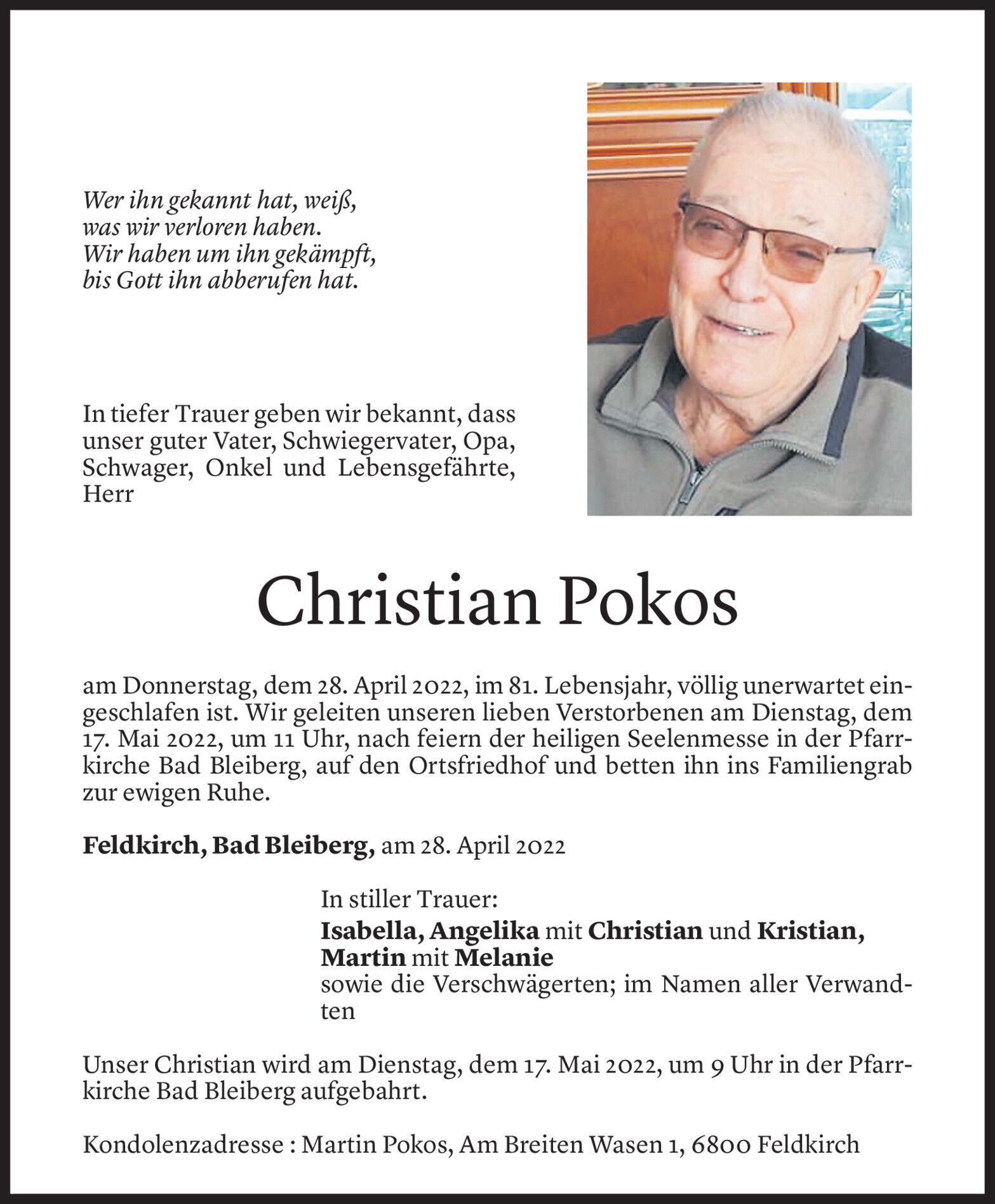 Wer ihn gekannt hat, weiß,
was wir verloren haben.
Wir haben um ihn gekämpft,
bis Gott ihn abberufen hat.

In tiefer Trauer geben wir bekannt, dass unser guter Vater, Schwiegervater, Opa, Schwager, Onkel und Lebensgefährte, Herr

Christian Pokos

am Donnerstag, dem 28. April 2022, im 81. Lebensjahr, völlig unerwartet eingeschlafen ist. Wir geleiten unseren lieben Verstorbenen am Dienstag, dem 17. Mai 2022, um 11 Uhr, nach feiern der heiligen Seelenmesse in der Pfarrkirche Bad Bleiberg, auf den Ortsfriedhof und betten ihn ins Familiengrab zur ewigen Ruhe.

Feldkirch, Bad Bleiberg, am 28. April 2022

In stiller Trauer:
Isabella, Angelika mit Christian und Kristian, Martin mit Melanie
sowie die Verschwägerten; im Namen aller Verwandten

Unser Christian wird am Dienstag, dem 17. Mai 2022, um 9 Uhr in der Pfarrkirche Bad Bleiberg aufgebahrt.

Kondolenzadresse : Martin Pokos, Am Breiten Wasen 1, 6800 Feldkirch